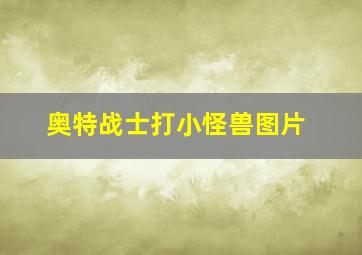 奥特战士打小怪兽图片